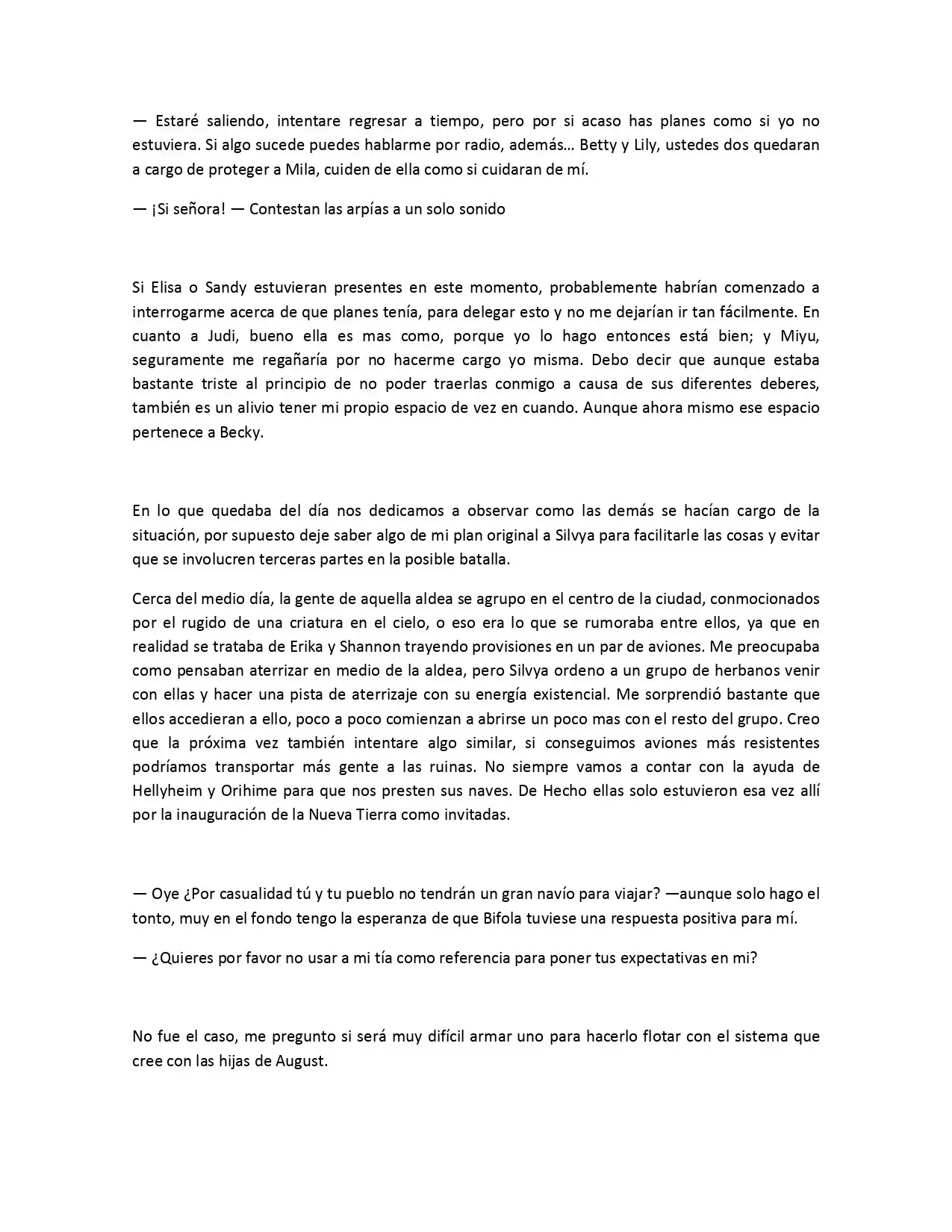 — Estaré saliendo, intentare regresar a tiempo, pero por si acaso has planes como si yo no estuviera. Si algo sucede puedes hablarme por radio, además… Betty y Lily, ustedes dos quedaran a cargo de proteger a Mila, cuiden de ella como si cuidaran de mí.

— ¡Si señora! — Contestan las arpías a un solo sonido

Si Elisa o Sandy estuvieran presentes en este momento, probablemente habrían comenzado a interrogarme acerca de que planes tenía, para delegar esto y no me dejarían ir tan fácilmente. En cuanto a Judi, bueno ella es mas como, porque yo lo hago entonces está bien; y Miyu, seguramente me regañaría por no hacerme cargo yo misma. Debo decir que aunque estaba bastante triste al principio de no poder traerlas conmigo a causa de sus diferentes deberes, también es un alivio tener mi propio espacio de vez en cuando. Aunque ahora mismo ese espacio pertenece a Becky.

En lo que quedaba del día nos dedicamos a observar como las demás se hacían cargo de la situación, por supuesto deje saber algo de mi plan original a Silvya para facilitarle las cosas y evitar que se involucren terceras partes en la posible batalla.

Cerca del medio día, la gente de aquella aldea se agrupo en el centro de la ciudad, conmocionados por el rugido de una criatura en el cielo, o eso era lo que se rumoraba entre ellos, ya que en realidad se trataba de Erika y Shannon trayendo provisiones en un par de aviones. Me preocupaba como pensaban aterrizar en medio de la aldea, pero Silvya ordeno a un grupo de herbanos venir con ellas y hacer una pista de aterrizaje con su energía existencial. Me sorprendió bastante que ellos accedieran a ello, poco a poco comienzan a abrirse un poco mas con el resto del grupo. Creo que la próxima vez también intentare algo similar, si conseguimos aviones más resistentes podríamos transportar más gente a las ruinas. No siempre vamos a contar con la ayuda de Hellyheim y Orihime para que nos presten sus naves. De Hecho ellas solo estuvieron esa vez allí por la inauguración de la Nueva Tierra como invitadas.

— Oye ¿Por casualidad tú y tu pueblo no tendrán un gran navío para viajar? —aunque solo hago el tonto, muy en el fondo tengo la esperanza de que Bifola tuviese una respuesta positiva para mí.

— ¿Quieres por favor no usar a mi tía como referencia para poner tus expectativas en mi?

No fue el caso, me pregunto si será muy difícil armar uno para hacerlo flotar con el sistema que cree con las hijas de August.